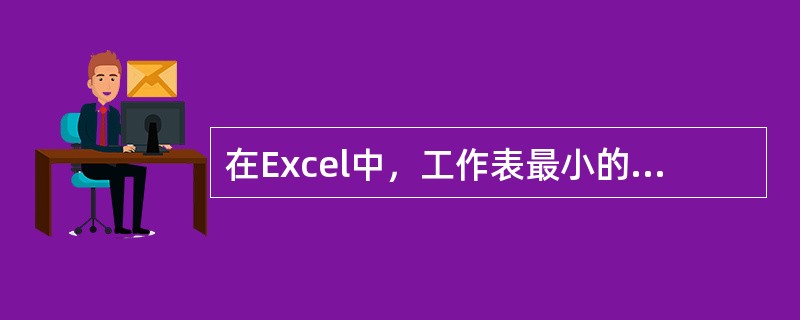 在Excel中，工作表最小的...